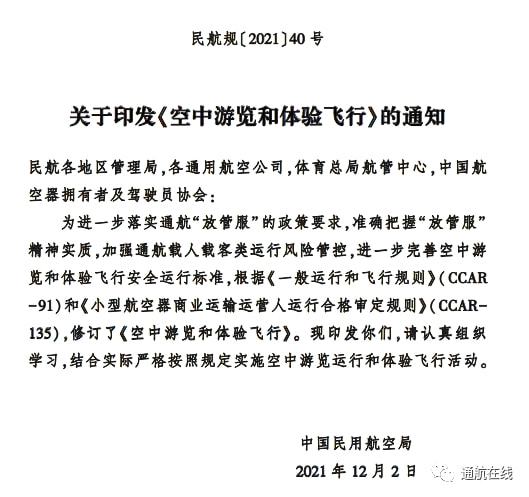 民航规〔2021〕40号

关于印发《空中游览和体验飞行》的通知

民航各地区管理局，各通用航空公司，体育总局航管中心，中国航空器拥有者及驾驶员协会：

为进一步落实通航“放管服”的政策要求，准确把握“放管服”精神实质，加强通航载人载客类运行风险管控，进一步完善空中游览和体验飞行安全运行标准，根据《一般运行和飞行规则》（CCAR-91）和《小型航空器商业运输运营人运行合格审定规则》（CCAR-135），修订了《空中游览和体验飞行》。现印发你们，请认真组织学习，结合实际严格按照规定实施空中游览运行和体验飞行活动。

中国民用航空局

2021年12月2日

通航在线